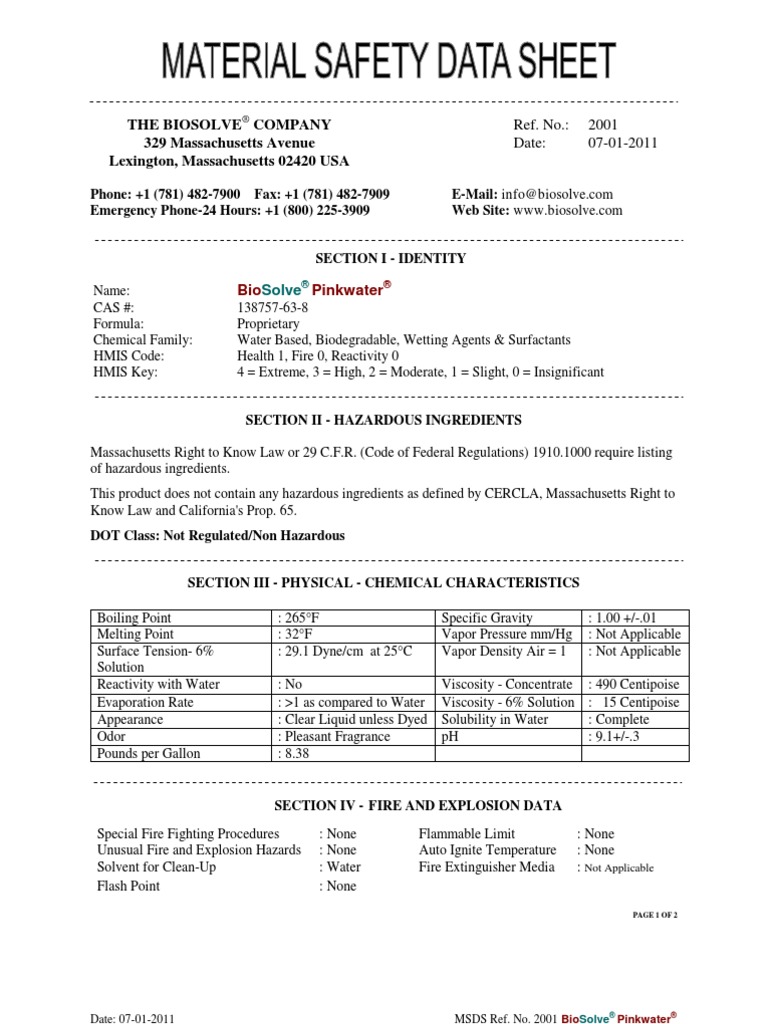 MATERIAL SAFETY DATA SHEET

THE BIOSOLVE® COMPANY
329 Massachusetts Avenue
Lexington, Massachusetts 02420 USA

Ref. No.: 2001
Date: 07-01-2011

Phone: +1 (781) 482-7900 Fax: +1 (781) 482-7909
Emergency Phone-24 Hours: +1 (800) 225-3909

E-Mail: info@biosolve.com
Web Site: www.biosolve.com

SECTION I - IDENTITY

Name: BioSolve® Pinkwater®
CAS #: 138757-63-8
Formula: Proprietary
Chemical Family: Water Based, Biodegradable, Wetting Agents & Surfactants
HMIS Code: Health 1, Fire 0, Reactivity 0
HMIS Key: 4 = Extreme, 3 = High, 2 = Moderate, 1 = Slight, 0 = Insignificant

SECTION II - HAZARDOUS INGREDIENTS

Massachusetts Right to Know Law or 29 C.F.R. (Code of Federal Regulations) 1910.1000 require listing of hazardous ingredients.

This product does not contain any hazardous ingredients as defined by CERCLA, Massachusetts Right to Know Law and California's Prop. 65.

DOT Class: Not Regulated/Non Hazardous

SECTION III - PHYSICAL - CHEMICAL CHARACTERISTICS

| Boiling Point | : 265°F | Specific Gravity | : 1.00 +/-.01 |
|---|---|---|---|
| Melting Point | : 32°F | Vapor Pressure mm/Hg | : Not Applicable |
| Surface Tension- 6% Solution | : 29.1 Dyne/cm at 25°C | Vapor Density Air = 1 | : Not Applicable |
| Reactivity with Water | : No | Viscosity - Concentrate | : 490 Centipoise |
| Evaporation Rate | : >1 as compared to Water | Viscosity - 6% Solution | : 15 Centipoise |
| Appearance | : Clear Liquid unless Dyed | Solubility in Water | : Complete |
| Odor | : Pleasant Fragrance | pH | : 9.1+/-.3 |
| Pounds per Gallon | : 8.38 | | |

SECTION IV - FIRE AND EXPLOSION DATA

Special Fire Fighting Procedures : None
Unusual Fire and Explosion Hazards : None
Solvent for Clean-Up : Water
Flash Point : None

Flammable Limit : None
Auto Ignite Temperature : None
Fire Extinguisher Media : Not Applicable

PAGE 1 OF 2

Date: 07-01-2011

MSDS Ref. No. 2001 BioSolve® Pinkwater®